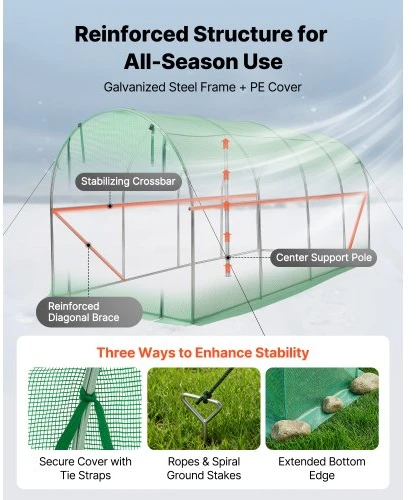 Reinforced Structure for All-Season Use

Galvanized Steel Frame + PE Cover

Stabilizing Crossbar

Center Support Pole

Reinforced Diagonal Brace

Three Ways to Enhance Stability

Secure Cover with Tie Straps

Ropes & Spiral Ground Stakes

Extended Bottom Edge